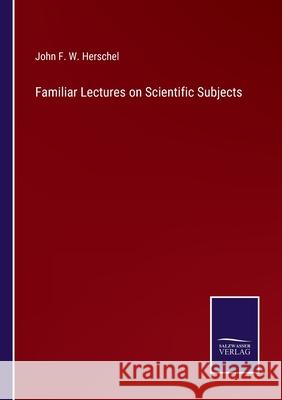 John F. W. Herschel

Familiar Lectures on Scientific Subjects

SALZWASSER VERLAG

Kraina Książek